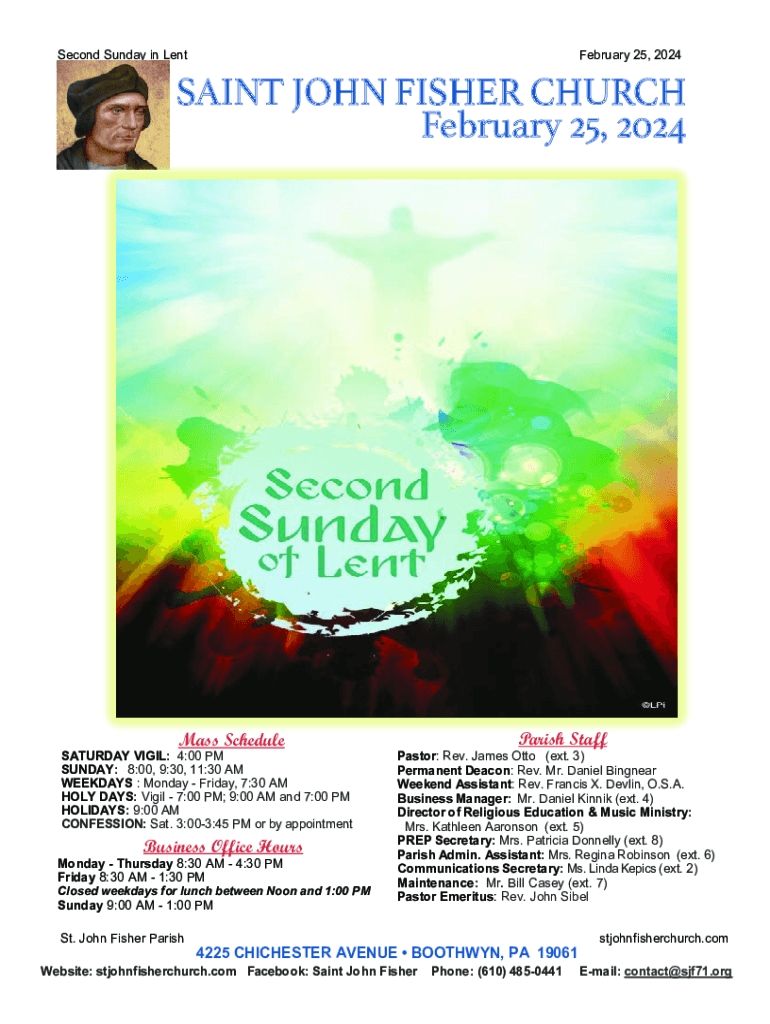 Second Sunday in Lent

February 25, 2024

SAINT JOHN FISHER CHURCH
February 25, 2024

Second Sunday of Lent

©LPi

Mass Schedule

SATURDAY VIGIL: 4:00 PM
SUNDAY: 8:00, 9:30, 11:30 AM
WEEKDAYS : Monday - Friday, 7:30 AM
HOLY DAYS: Vigil - 7:00 PM; 9:00 AM and 7:00 PM
HOLIDAYS: 9:00 AM
CONFESSION: Sat. 3:00-3:45 PM or by appointment

Business Office Hours

Monday - Thursday 8:30 AM - 4:30 PM
Friday 8:30 AM - 1:30 PM
Closed weekdays for lunch between Noon and 1:00 PM
Sunday 9:00 AM - 1:00 PM

Parish Staff

Pastor: Rev. James Otto (ext. 3)
Permanent Deacon: Rev. Mr. Daniel Bingnear
Weekend Assistant: Rev. Francis X. Devlin, O.S.A.
Business Manager: Mr. Daniel Kinnik (ext. 4)
Director of Religious Education & Music Ministry:
Mrs. Kathleen Aaronson (ext. 5)
PREP Secretary: Mrs. Patricia Donnelly (ext. 8)
Parish Admin. Assistant: Mrs. Regina Robinson (ext. 6)
Communications Secretary: Ms. Linda Kepics (ext. 2)
Maintenance: Mr. Bill Casey (ext. 7)
Pastor Emeritus: Rev. John Sibel

St. John Fisher Parish

stjohnfisherchurch.com

4225 CHICHESTER AVENUE • BOOTHWYN, PA 19061

Website: stjohnfisherchurch.com Facebook: Saint John Fisher Phone: (610) 485-0441 E-mail: contact@sjf71.org